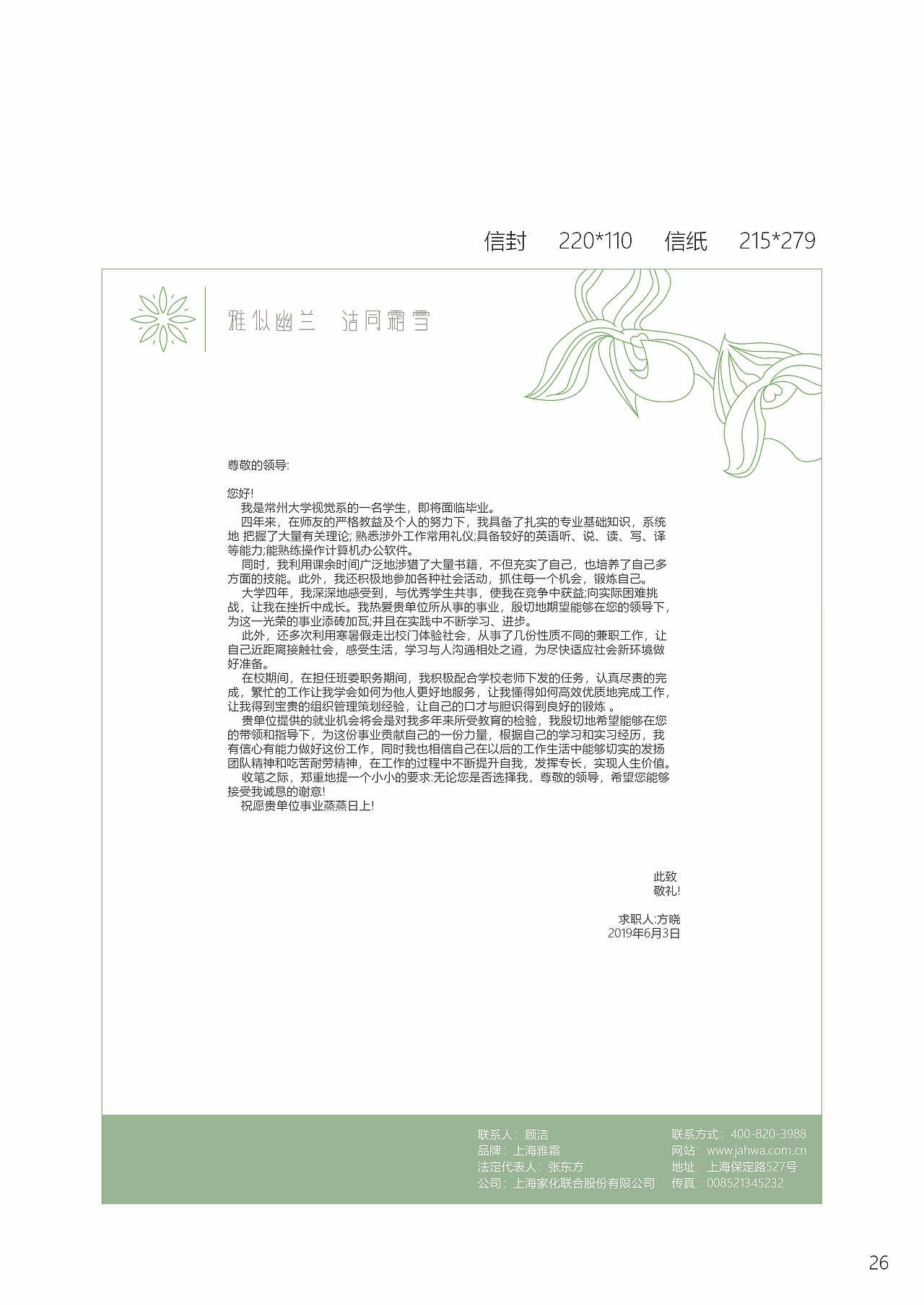 信封 220*110 信纸 215*279

雅似幽兰 洁同霜雪

尊敬的领导:

您好!
我是常州大学视觉系的一名学生，即将面临毕业。
四年来，在师友的严格教益及个人的努力下，我具备了扎实的专业基础知识，系统地 把握了大量有关理论; 熟悉涉外工作常用礼仪;具备较好的英语听、说、读、写、译等能力;能熟练操作计算机办公软件。
同时，我利用课余时间广泛地涉猎了大量书籍，不但充实了自己，也培养了自己多方面的技能。此外，我还积极地参加各种社会活动，抓住每一个机会，锻炼自己。
大学四年，我深深地感受到，与优秀学生共事，使我在竞争中获益;向实际困难挑战，让我在挫折中成长。我热爱贵单位所从事的事业，殷切地期望能够在您的领导下，为这一光荣的事业添砖加瓦;并且在实践中不断学习、进步。
此外，还多次利用寒暑假走出校门体验社会，从事了几份性质不同的兼职工作，让自己近距离接触社会，感受生活，学习与人沟通相处之道，为尽快适应社会新环境做好准备。
在校期间，在担任班委职务期间，我积极配合学校老师下发的任务，认真尽责的完成，繁忙的工作让我学会如何为他人更好地服务，让我懂得如何高效优质地完成工作，让我得到宝贵的组织管理策划经验，让自己的口才与胆识得到良好的锻炼 。
贵单位提供的就业机会将会是对我多年来所受教育的检验，我殷切地希望能够在您的带领和指导下，为这份事业贡献自己的一份力量，根据自己的学习和实习经历，我有信心有能力做好这份工作，同时我也相信自己在以后的工作生活中能够切实的发扬团队精神和吃苦耐劳精神，在工作的过程中不断提升自我，发挥专长，实现人生价值。
收笔之际，郑重地提一个小小的要求:无论您是否选择我，尊敬的领导，希望您能够接受我诚恳的谢意!
祝愿贵单位事业蒸蒸日上!

此致
敬礼!

求职人:方晓
2019年6月3日

联系人：顾洁
品牌：上海雅霜
法定代表人：张东方
公司：上海家化联合股份有限公司

联系方式：400-820-3988
网站：www.jahwa.com.cn
地址：上海保定路527号
传真：008521345232

26